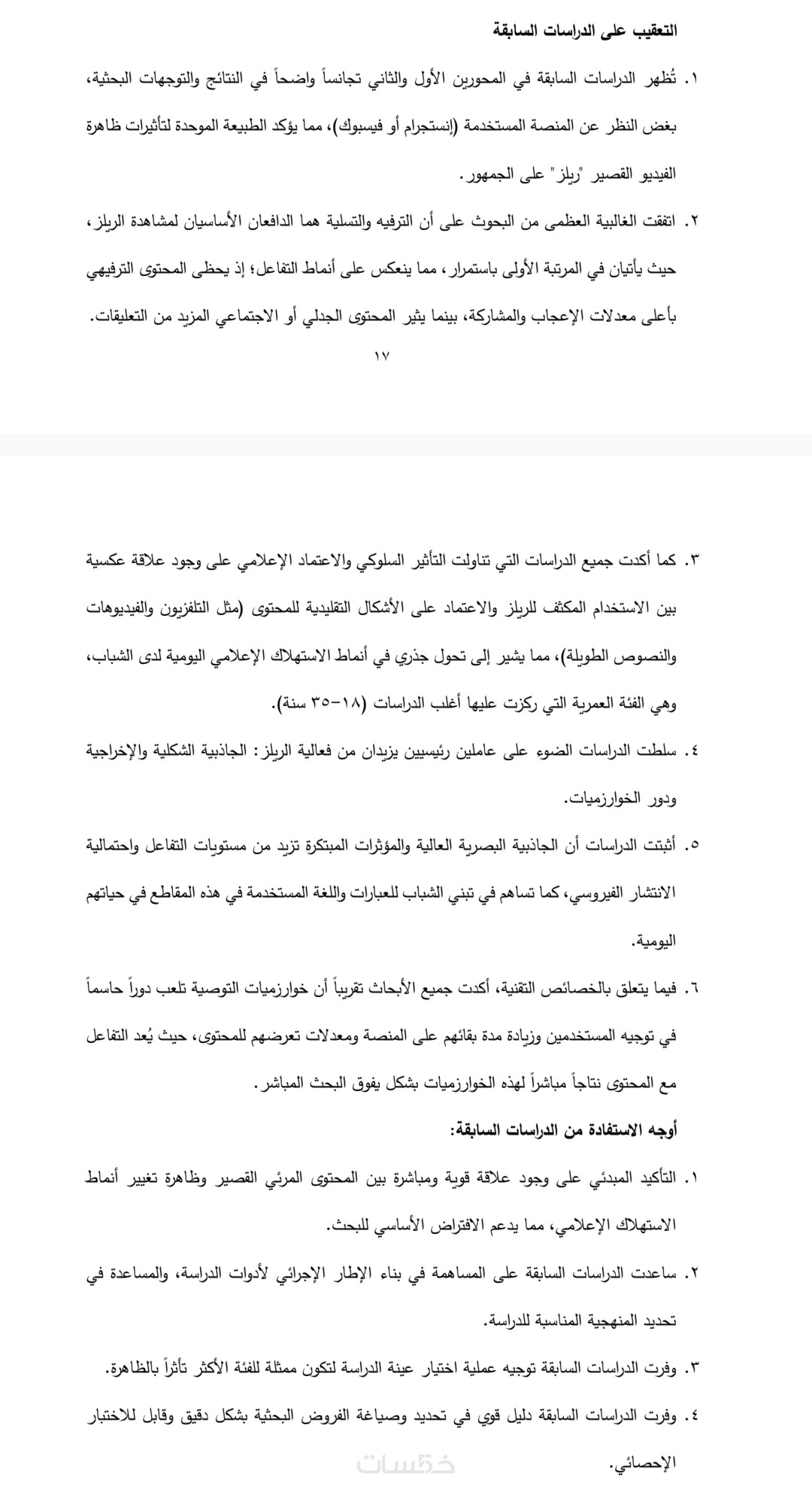 التعقيب على الدراسات السابقة

١. تُظهر الدراسات السابقة في المحورين الأول والثاني تجانساً واضحاً في النتائج والتوجهات البحثية، بغض النظر عن المنصة المستخدمة (إنستجرام أو فيسبوك)، مما يؤكد الطبيعة الموحدة لتأثيرات ظاهرة الفيديو القصير "ريلز" على الجمهور.

٢. اتفقت الغالبية العظمى من البحوث على أن الترفيه والتسلية هما الدافعان الأساسيان لمشاهدة الريلز، حيث يأتيان في المرتبة الأولى باستمرار، مما ينعكس على أنماط التفاعل؛ إذ يحظى المحتوى الترفيهي بأعلى معدلات الإعجاب والمشاركة، بينما يثير المحتوى الجدلي أو الاجتماعي المزيد من التعليقات.

١٧

٣. كما أكدت جميع الدراسات التي تناولت التأثير السلوكي والاعتماد الإعلامي على وجود علاقة عكسية بين الاستخدام المكثف للريلز والاعتماد على الأشكال التقليدية للمحتوى (مثل التلفزيون والفيديوهات والنصوص الطويلة)، مما يشير إلى تحول جذري في أنماط الاستهلاك الإعلامي اليومية لدى الشباب، وهي الفئة العمرية التي ركزت عليها أغلب الدراسات (١٨-٣٥ سنة).

٤. سلطت الدراسات الضوء على عاملين رئيسيين يزيدان من فعالية الريلز: الجاذبية الشكلية والإخراجية ودور الخوارزميات.

٥. أثبتت الدراسات أن الجاذبية البصرية العالية والمؤثرات المبتكرة تزيد من مستويات التفاعل واحتمالية الانتشار الفيروسي، كما تساهم في تبني الشباب للعبارات واللغة المستخدمة في هذه المقاطع في حياتهم اليومية.

٦. فيما يتعلق بالخصائص التقنية، أكدت جميع الأبحاث تقريباً أن خوارزميات التوصية تلعب دوراً حاسماً في توجيه المستخدمين وزيادة مدة بقائهم على المنصة ومعدلات تعرضهم للمحتوى، حيث يُعد التفاعل مع المحتوى نتاجاً مباشراً لهذه الخوارزميات بشكل يفوق البحث المباشر.

أوجه الاستفادة من الدراسات السابقة:

١. التأكيد المبدئي على وجود علاقة قوية ومباشرة بين المحتوى المرئي القصير وظاهرة تغيير أنماط الاستهلاك الإعلامي، مما يدعم الافتراض الأساسي للبحث.

٢. ساعدت الدراسات السابقة على المساهمة في بناء الإطار الإجرائي لأدوات الدراسة، والمساعدة في تحديد المنهجية المناسبة للدراسة.

٣. وفرت الدراسات السابقة توجيه عملية اختيار عينة الدراسة لتكون ممثلة للفئة الأكثر تأثراً بالظاهرة.

٤. وفرت الدراسات السابقة دليل قوي في تحديد وصياغة الفروض البحثية بشكل دقيق وقابل للاختبار الإحصائي.

خمسات